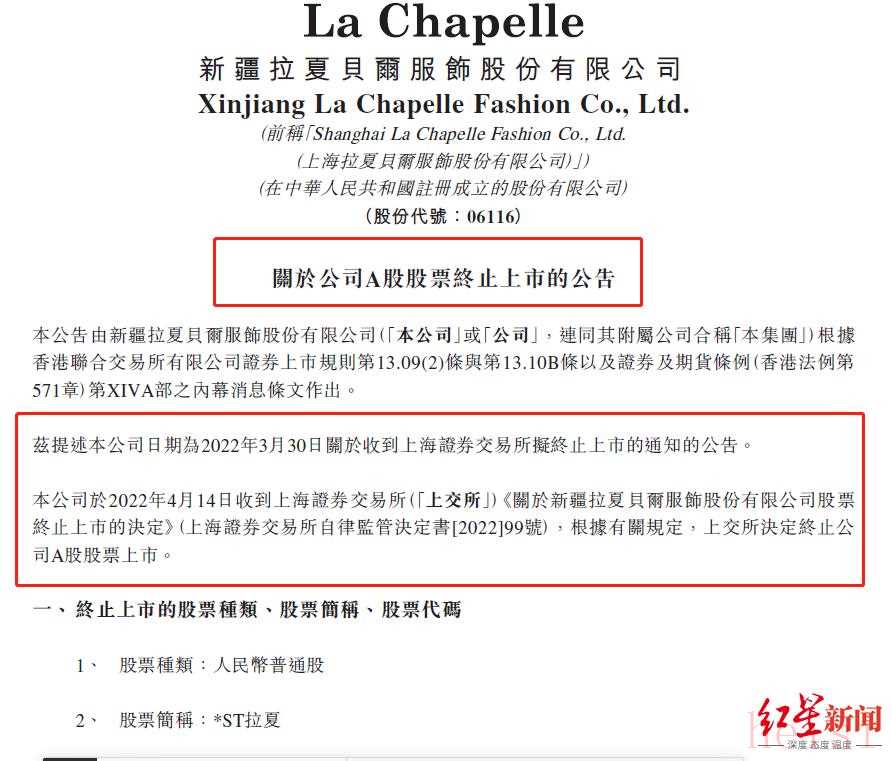 La Chapelle

新疆拉夏貝爾服飾股份有限公司

Xinjiang La Chapelle Fashion Co., Ltd.

(前稱「Shanghai La Chapelle Fashion Co., Ltd.
(上海拉夏貝爾服飾股份有限公司)」)
(在中華人民共和國註冊成立的股份有限公司)
(股份代號：06116)

關於公司A股股票終止上市的公告

本公告由新疆拉夏貝爾服飾股份有限公司(「本公司」或「公司」，連同其附屬公司合稱「本集團」)根據香港聯合交易所有限公司證券上市規則第13.09(2)條與第13.10B條以及證券及期貨條例(香港法例第571章)第XIVA部之內幕消息條文作出。

茲提述本公司日期為2022年3月30日關於收到上海證券交易所擬終止上市的通知的公告。

本公司於2022年4月14日收到上海證券交易所(「上交所」)《關於新疆拉夏貝爾服飾股份有限公司股票終止上市的決定》(上海證券交易所自律監管決定書[2022]99號)，根據有關規定，上交所決定終止公司A股股票上市。

一、終止上市的股票種類、股票簡稱、股票代碼

1、 股票種類：人民幣普通股

2、 股票簡稱：*ST拉夏

红星新闻
深度 态度 温度